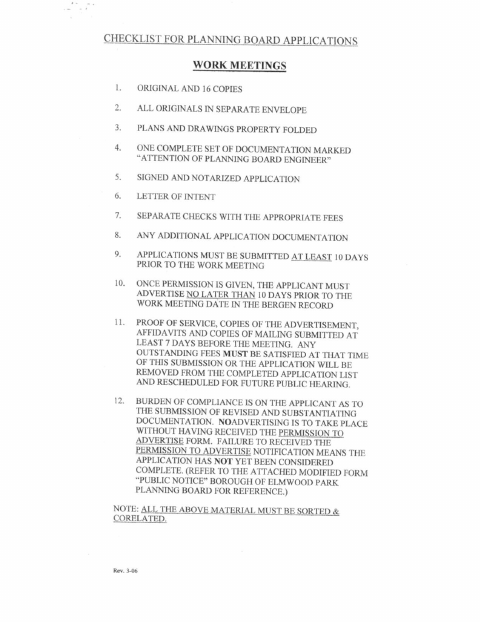 CHECKLIST FOR PLANNING BOARD APPLICATIONS

WORK MEETINGS

1. ORIGINAL AND 16 COPIES

2. ALL ORIGINALS IN SEPARATE ENVELOPE

3. PLANS AND DRAWINGS PROPERTY FOLDED

4. ONE COMPLETE SET OF DOCUMENTATION MARKED "ATTENTION OF PLANNING BOARD ENGINEER"

5. SIGNED AND NOTARIZED APPLICATION

6. LETTER OF INTENT

7. SEPARATE CHECKS WITH THE APPROPRIATE FEES

8. ANY ADDITIONAL APPLICATION DOCUMENTATION

9. APPLICATIONS MUST BE SUBMITTED AT LEAST 10 DAYS PRIOR TO THE WORK MEETING

10. ONCE PERMISSION IS GIVEN, THE APPLICANT MUST ADVERTISE NO LATER THAN 10 DAYS PRIOR TO THE WORK MEETING DATE IN THE BERGEN RECORD

11. PROOF OF SERVICE, COPIES OF THE ADVERTISEMENT, AFFIDAVITS AND COPIES OF MAILING SUBMITTED AT LEAST 7 DAYS BEFORE THE MEETING. ANY OUTSTANDING FEES MUST BE SATISFIED AT THAT TIME OF THIS SUBMISSION OR THE APPLICATION WILL BE REMOVED FROM THE COMPLETED APPLICATION LIST AND RESCHEDULED FOR FUTURE PUBLIC HEARING.

12. BURDEN OF COMPLIANCE IS ON THE APPLICANT AS TO THE SUBMISSION OF REVISED AND SUBSTANTIATING DOCUMENTATION. NOADVERTISING IS TO TAKE PLACE WITHOUT HAVING RECEIVED THE PERMISSION TO ADVERTISE FORM. FAILURE TO RECEIVED THE PERMISSION TO ADVERTISE NOTIFICATION MEANS THE APPLICATION HAS NOT YET BEEN CONSIDERED COMPLETE. (REFER TO THE ATTACHED MODIFIED FORM "PUBLIC NOTICE" BOROUGH OF ELMWOOD PARK PLANNING BOARD FOR REFERENCE.)

NOTE: ALL THE ABOVE MATERIAL MUST BE SORTED & CORELATED.

Rev. 3-06